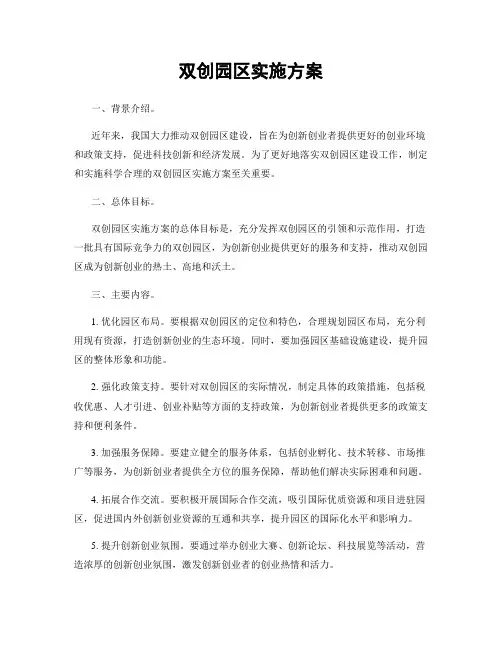 双创园区实施方案

一、背景介绍。

近年来，我国大力推动双创园区建设，旨在为创新创业者提供更好的创业环境和政策支持，促进科技创新和经济发展。为了更好地落实双创园区建设工作，制定和实施科学合理的双创园区实施方案至关重要。

二、总体目标。

双创园区实施方案的总体目标是，充分发挥双创园区的引领和示范作用，打造一批具有国际竞争力的双创园区，为创新创业提供更好的服务和支持，推动双创园区成为创新创业的热土、高地和沃土。

三、主要内容。

1. 优化园区布局。要根据双创园区的定位和特色，合理规划园区布局，充分利用现有资源，打造创新创业的生态环境。同时，要加强园区基础设施建设，提升园区的整体形象和功能。

2. 强化政策支持。要针对双创园区的实际情况，制定具体的政策措施，包括税收优惠、人才引进、创业补贴等方面的支持政策，为创新创业者提供更多的政策支持和便利条件。

3. 加强服务保障。要建立健全的服务体系，包括创业孵化、技术转移、市场推广等服务，为创新创业者提供全方位的服务保障，帮助他们解决实际困难和问题。

4. 拓展合作交流。要积极开展国际合作交流，吸引国际优质资源和项目进驻园区，促进国内外创新创业资源的互通和共享，提升园区的国际化水平和影响力。

5. 提升创新创业氛围。要通过举办创业大赛、创新论坛、科技展览等活动，营造浓厚的创新创业氛围，激发创新创业者的创业热情和活力。